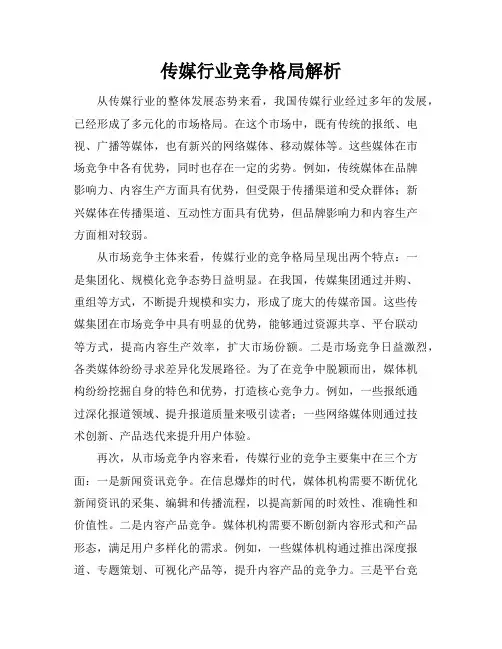 传媒行业竞争格局解析

从传媒行业的整体发展态势来看，我国传媒行业经过多年的发展，已经形成了多元化的市场格局。在这个市场中，既有传统的报纸、电视、广播等媒体，也有新兴的网络媒体、移动媒体等。这些媒体在市场竞争中各有优势，同时也存在一定的劣势。例如，传统媒体在品牌影响力、内容生产方面具有优势，但受限于传播渠道和受众群体；新兴媒体在传播渠道、互动性方面具有优势，但品牌影响力和内容生产方面相对较弱。

从市场竞争主体来看，传媒行业的竞争格局呈现出两个特点：一是集团化、规模化竞争态势日益明显。在我国，传媒集团通过并购、重组等方式，不断提升规模和实力，形成了庞大的传媒帝国。这些传媒集团在市场竞争中具有明显的优势，能够通过资源共享、平台联动等方式，提高内容生产效率，扩大市场份额。二是市场竞争日益激烈，各类媒体纷纷寻求差异化发展路径。为了在竞争中脱颖而出，媒体机构纷纷挖掘自身的特色和优势，打造核心竞争力。例如，一些报纸通过深化报道领域、提升报道质量来吸引读者；一些网络媒体则通过技术创新、产品迭代来提升用户体验。

再次，从市场竞争内容来看，传媒行业的竞争主要集中在三个方面：一是新闻资讯竞争。在信息爆炸的时代，媒体机构需要不断优化新闻资讯的采集、编辑和传播流程，以提高新闻的时效性、准确性和价值性。二是内容产品竞争。媒体机构需要不断创新内容形式和产品形态，满足用户多样化的需求。例如，一些媒体机构通过推出深度报道、专题策划、可视化产品等，提升内容产品的竞争力。三是平台竞